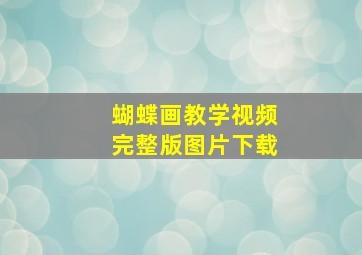 蝴蝶画教学视频
完整版图片下载